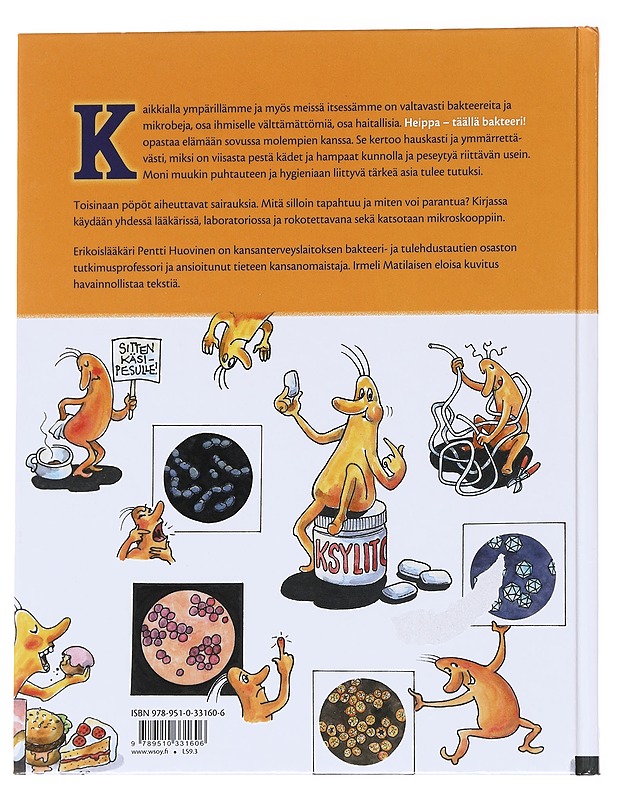 Kaikkialla ympärillämme ja myös meissä itsessämme on valtavasti bakteereita ja mikrobeja, osa ihmiselle välttämättömiä, osa haitallisia. Heippa – täällä bakteeri! opastaa elämään sovussa molempien kanssa. Se kertoo hauskasti ja ymmärrettävästi, miksi on viisasta pestä kädet ja hampaat kunnolla ja peseytyä riittävän usein. Moni muukin puhtauteen ja hygieniaan liittyvä tärkeä asia tulee tutuksi.

Toisinaan pöpöt aiheuttavat sairauksia. Mitä silloin tapahtuu ja miten voi parantua? Kirjassa käydään yhdessä lääkärissä, laboratoriossa ja rokotettavana sekä katsotaan mikroskooppiin.

Erikoislääkäri Pentti Huovinen on kansanterveyslaitoksen bakteeri- ja tulehdustautien osaston tutkimusprofessori ja ansioitunut tieteen kansanomaistaja. Irmeli Matilaisen eloisa kuvitus havainnollistaa tekstiä.

SITTEN KÄSIPESULLE!

KSYLITO

ISBN 978-951-0-33160-6

9 789510 331606

www.wsoy.fi L59.3